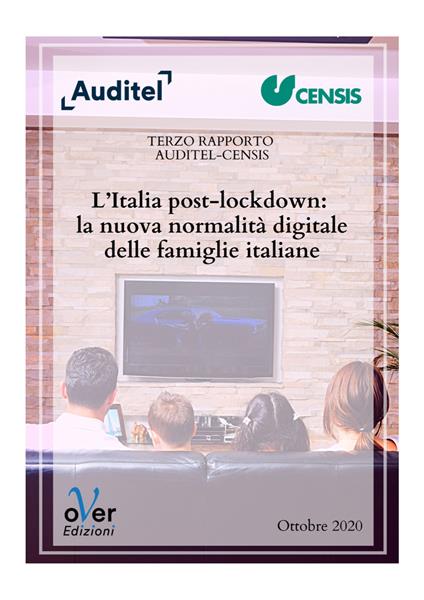 Auditel

CENSIS

TERZO RAPPORTO
AUDITEL-CENSIS

L'Italia post-lockdown:
la nuova normalità digitale
delle famiglie italiane

oVer
Edizioni

Ottobre 2020